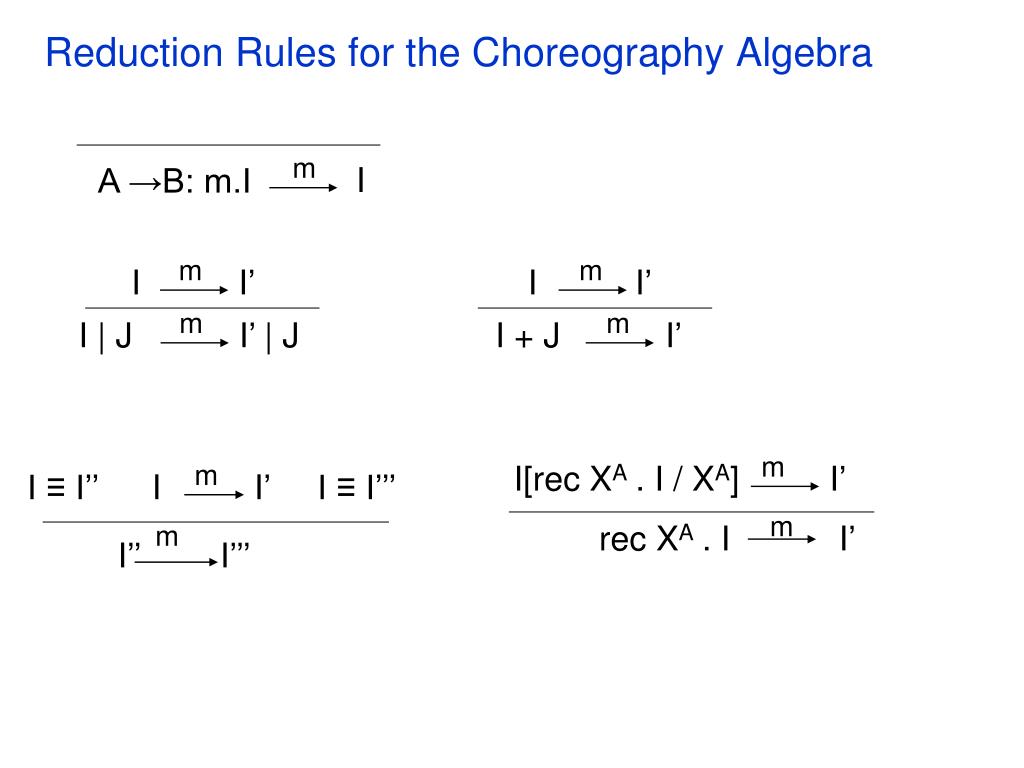 Reduction Rules for the Choreography Algebra

$\frac{}{A \rightarrow B: m.I \xrightarrow{m} I}$

$\frac{I \xrightarrow{m} I'}{I \mid J \xrightarrow{m} I' \mid J}$

$\frac{I \xrightarrow{m} I'}{I + J \xrightarrow{m} I'}$

$\frac{I \equiv I'' \quad I \xrightarrow{m} I' \quad I \equiv I'''}{I'' \xrightarrow{m} I'''}$

$\frac{I[rec\ X^A . I / X^A] \xrightarrow{m} I'}{rec\ X^A . I \xrightarrow{m} I'}$